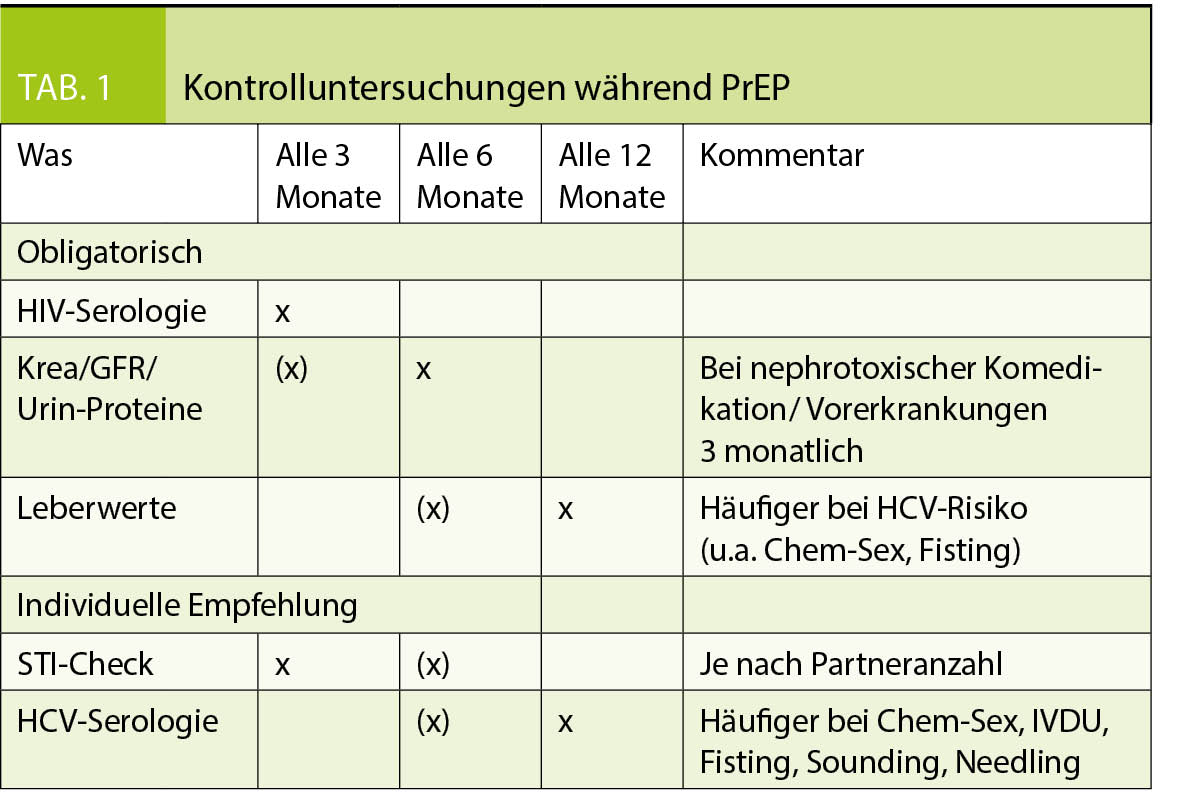 TAB. 1 Kontrolluntersuchungen während PrEP

| Was | Alle 3 Monate | Alle 6 Monate | Alle 12 Monate | Kommentar |
|---|---|---|---|---|
| Obligatorisch | | | | |
| HIV-Serologie | x | | | |
| Krea/GFR/ Urin-Proteine | (x) | x | | Bei nephrotoxischer Komedikation/ Vorerkrankungen 3 monatlich |
| Leberwerte | | (x) | x | Häufiger bei HCV-Risiko (u.a. Chem-Sex, Fisting) |
| Individuelle Empfehlung | | | | |
| STI-Check | x | (x) | | Je nach Partneranzahl |
| HCV-Serologie | | (x) | x | Häufiger bei Chem-Sex, IVDU, Fisting, Sounding, Needling |